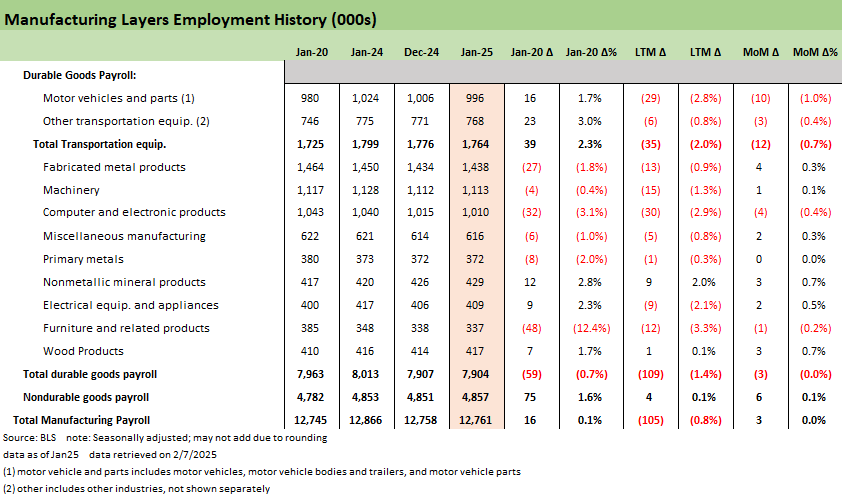 Manufacturing Layers Employment History (000s)

| | Jan-20 | Jan-24 | Dec-24 | Jan-25 | Jan-20 Δ | Jan-20 Δ% | LTM Δ | LTM Δ | MoM Δ | MoM Δ% |
|---|---|---|---|---|---|---|---|---|---|---|
| Durable Goods Payroll: | | | | | | | | | | |
| Motor vehicles and parts (1) | 980 | 1,024 | 1,006 | 996 | 16 | 1.7% | (29) | (2.8%) | (10) | (1.0%) |
| Other transportation equip. (2) | 746 | 775 | 771 | 768 | 23 | 3.0% | (6) | (0.8%) | (3) | (0.4%) |
| Total Transportation equip. | 1,725 | 1,799 | 1,776 | 1,764 | 39 | 2.3% | (35) | (2.0%) | (12) | (0.7%) |
| Fabricated metal products | 1,464 | 1,450 | 1,434 | 1,438 | (27) | (1.8%) | (13) | (0.9%) | 4 | 0.3% |
| Machinery | 1,117 | 1,128 | 1,112 | 1,113 | (4) | (0.4%) | (15) | (1.3%) | 1 | 0.1% |
| Computer and electronic products | 1,043 | 1,040 | 1,015 | 1,010 | (32) | (3.1%) | (30) | (2.9%) | (4) | (0.4%) |
| Miscellaneous manufacturing | 622 | 621 | 614 | 616 | (6) | (1.0%) | (5) | (0.8%) | 2 | 0.3% |
| Primary metals | 380 | 373 | 372 | 372 | (8) | (2.0%) | (1) | (0.3%) | 0 | 0.0% |
| Nonmetallic mineral products | 417 | 420 | 426 | 429 | 12 | 2.8% | 9 | 2.0% | 3 | 0.7% |
| Electrical equip. and appliances | 400 | 417 | 406 | 409 | 9 | 2.3% | (9) | (2.1%) | 2 | 0.5% |
| Furniture and related products | 385 | 348 | 338 | 337 | (48) | (12.4%) | (12) | (3.3%) | (1) | (0.2%) |
| Wood Products | 410 | 416 | 414 | 417 | 7 | 1.7% | 1 | 0.1% | 3 | 0.7% |
| Total durable goods payroll | 7,963 | 8,013 | 7,907 | 7,904 | (59) | (0.7%) | (109) | (1.4%) | (3) | (0.0%) |
| Nondurable goods payroll | 4,782 | 4,853 | 4,851 | 4,857 | 75 | 1.6% | 4 | 0.1% | 6 | 0.1% |
| Total Manufacturing Payroll | 12,745 | 12,866 | 12,758 | 12,761 | 16 | 0.1% | (105) | (0.8%) | 3 | 0.0% |

Source: BLS note: Seasonally adjusted; may not add due to rounding
data as of Jan25 data retrieved on 2/7/2025
(1) motor vehicle and parts includes motor vehicles, motor vehicle bodies and trailers, and motor vehicle parts
(2) other includes other industries, not shown separately